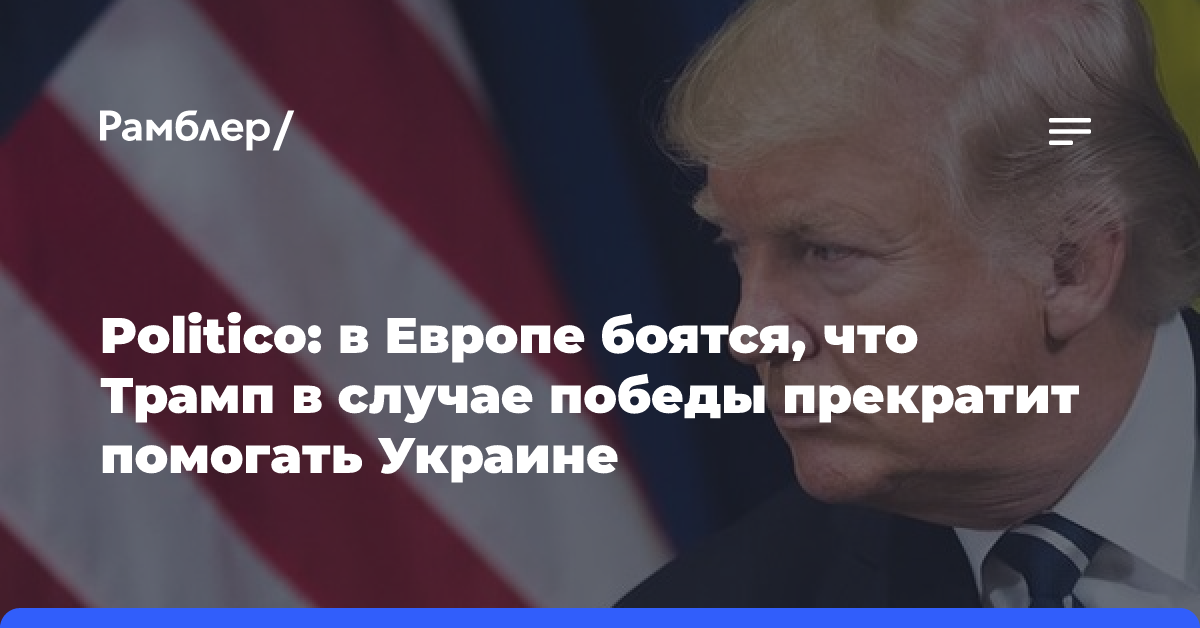 Рамблер/

Politico: в Европе боятся, что Трамп в случае победы прекратит помогать Украине